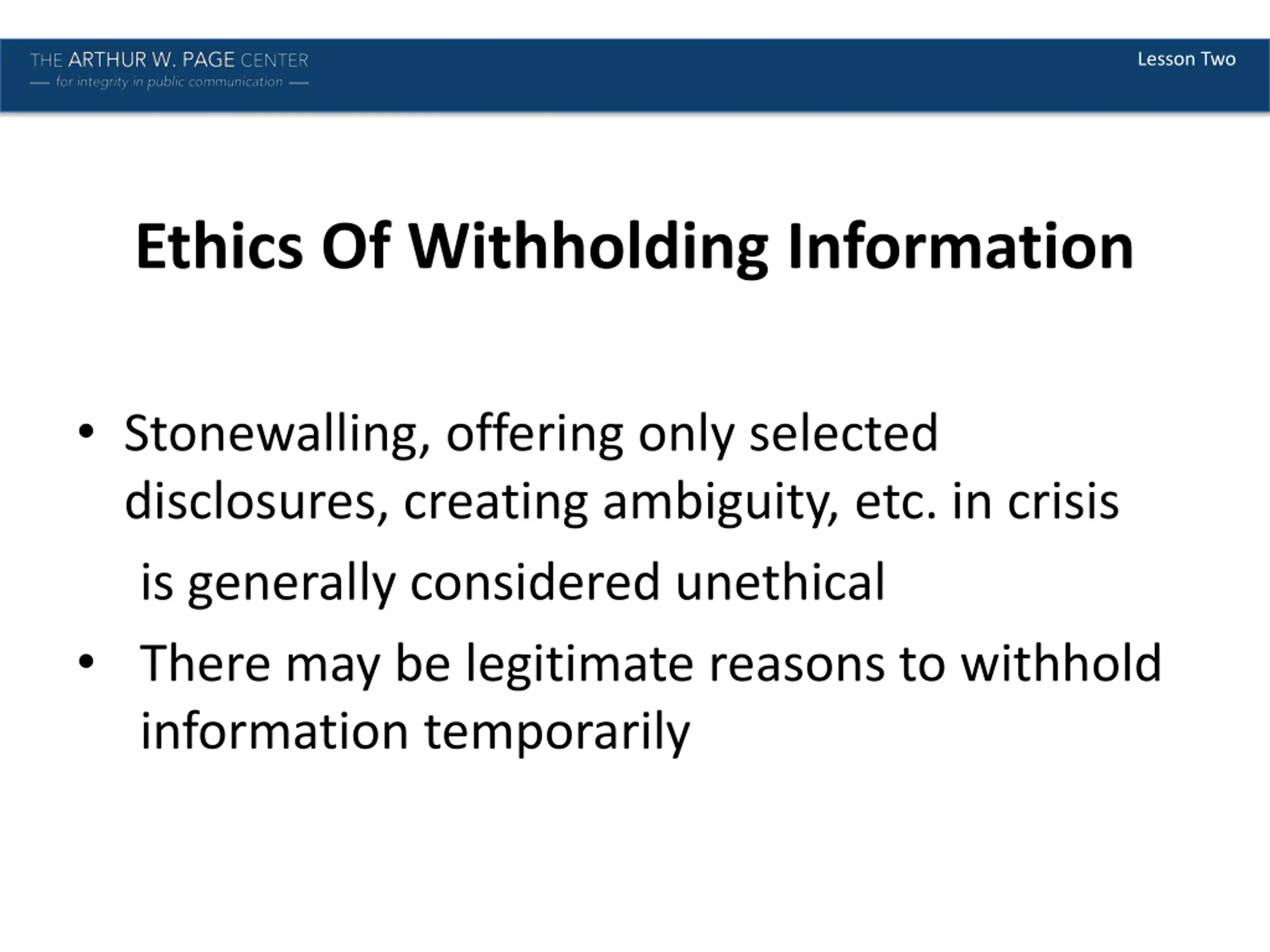 THE ARTHUR W. PAGE CENTER
— for integrity in public communication —

Lesson Two

Ethics Of Withholding Information

• Stonewalling, offering only selected disclosures, creating ambiguity, etc. in crisis is generally considered unethical

• There may be legitimate reasons to withhold information temporarily